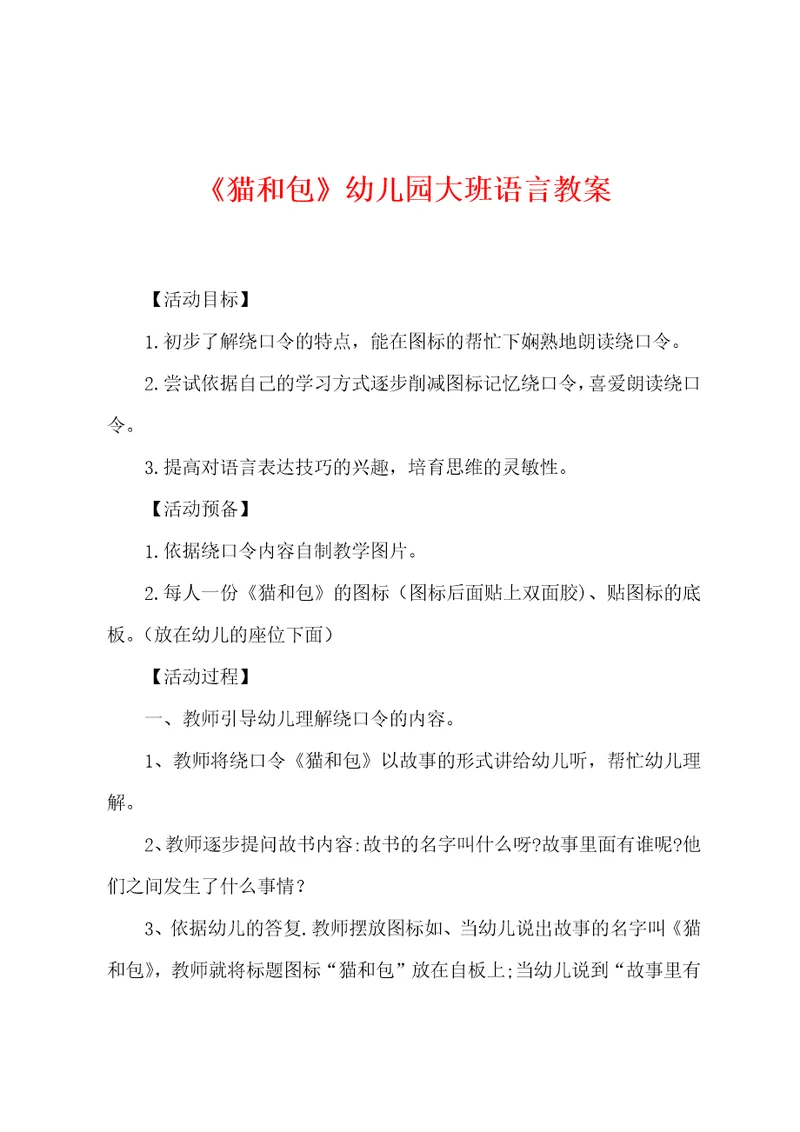 《猫和包》幼儿园大班语言教案

【活动目标】

1.初步了解绕口令的特点，能在图标的帮忙下娴熟地朗读绕口令。

2.尝试依据自己的学习方式逐步削减图标记忆绕口令，喜爱朗读绕口令。

3.提高对语言表达技巧的兴趣，培育思维的灵敏性。

【活动预备】

1.依据绕口令内容自制教学图片。

2.每人一份《猫和包》的图标（图标后面贴上双面胶）、贴图标的底板。（放在幼儿的座位下面）

【活动过程】

一、教师引导幼儿理解绕口令的内容。

1、教师将绕口令《猫和包》以故事的形式讲给幼儿听，帮忙幼儿理解。

2、教师逐步提问故书内容:故书的名字叫什么呀?故事里面有谁呢?他们之间发生了什么事情？

3、依据幼儿的答复.教师摆放图标如、当幼儿说出故事的名字叫《猫和包》，教师就将标题图标“猫和包”放在自板上;当幼儿说到“故事里有